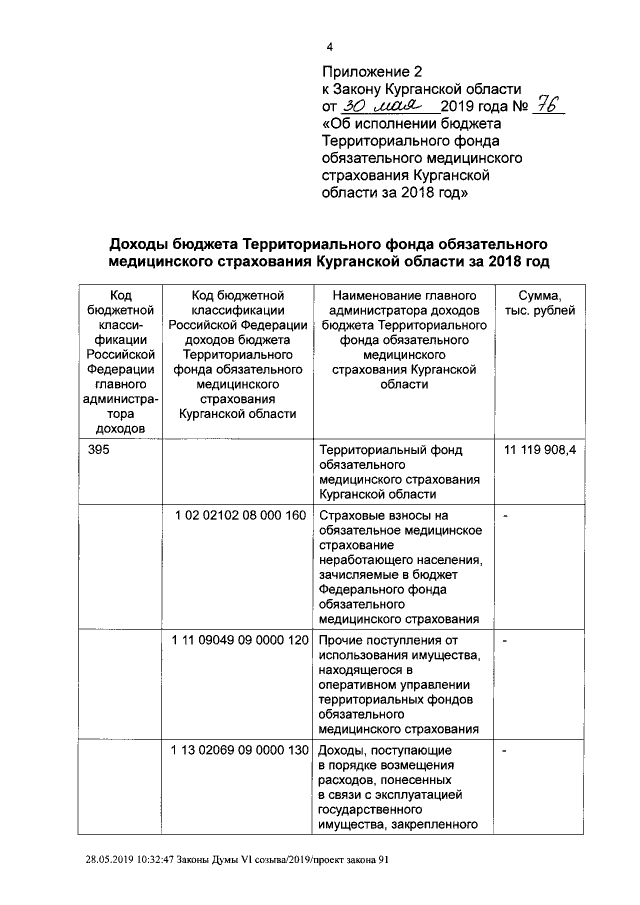 4

Приложение 2
к Закону Курганской области
от 30 мая 2019 года № 76
«Об исполнении бюджета Территориального фонда обязательного медицинского страхования Курганской области за 2018 год»

Доходы бюджета Территориального фонда обязательного медицинского страхования Курганской области за 2018 год

| Код бюджетной классификации Российской Федерации главного администратора доходов | Код бюджетной классификации Российской Федерации доходов бюджета Территориального фонда обязательного медицинского страхования Курганской области | Наименование главного администратора доходов бюджета Территориального фонда обязательного медицинского страхования Курганской области | Сумма, тыс. рублей |
|---|---|---|---|
| 395 | | Территориальный фонд обязательного медицинского страхования Курганской области | 11 119 908,4 |
| | 1 02 02102 08 000 160 | Страховые взносы на обязательное медицинское страхование неработающего населения, зачисляемые в бюджет Федерального фонда обязательного медицинского страхования | - |
| | 1 11 09049 09 0000 120 | Прочие поступления от использования имущества, находящегося в оперативном управлении территориальных фондов обязательного медицинского страхования | - |
| | 1 13 02069 09 0000 130 | Доходы, поступающие в порядке возмещения расходов, понесенных в связи с эксплуатацией государственного имущества, закрепленного | - |

28.05.2019 10:32:47 Законы Думы VI созыва/2019/проект закона 91